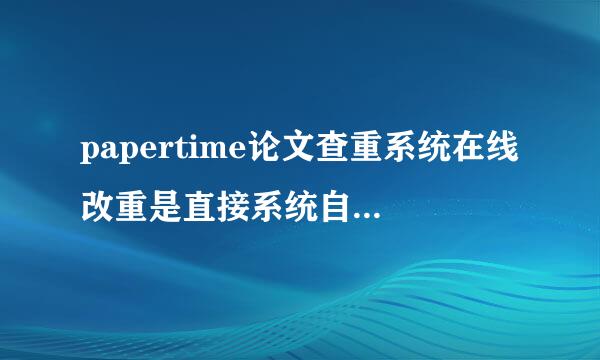 papertime论文查重系统在线改重是直接系统自...